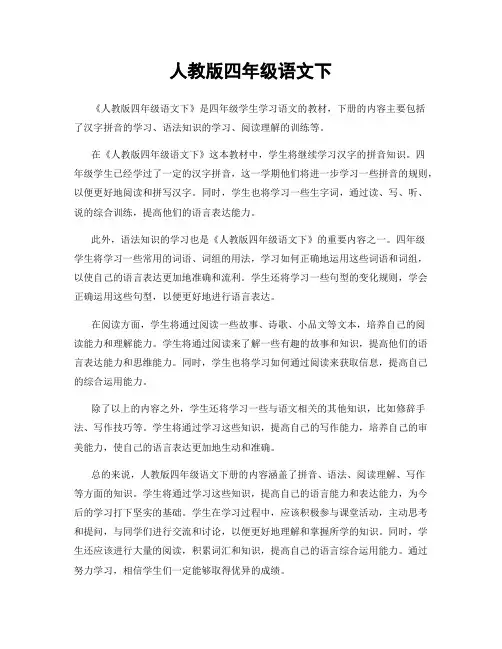 人教版四年级语文下

《人教版四年级语文下》是四年级学生学习语文的教材，下册的内容主要包括了汉字拼音的学习、语法知识的学习、阅读理解的训练等。

在《人教版四年级语文下》这本教材中，学生将继续学习汉字的拼音知识。四年级学生已经学过了一定的汉字拼音，这一学期他们将进一步学习一些拼音的规则，以便更好地阅读和拼写汉字。同时，学生也将学习一些生字词，通过读、写、听、说的综合训练，提高他们的语言表达能力。

此外，语法知识的学习也是《人教版四年级语文下》的重要内容之一。四年级学生将学习一些常用的词语、词组的用法，学习如何正确地运用这些词语和词组，以使自己的语言表达更加地准确和流利。学生还将学习一些句型的变化规则，学会正确运用这些句型，以便更好地进行语言表达。

在阅读方面，学生将通过阅读一些故事、诗歌、小品文等文本，培养自己的阅读能力和理解能力。学生将通过阅读来了解一些有趣的故事和知识，提高他们的语言表达能力和思维能力。同时，学生也将学习如何通过阅读来获取信息，提高自己的综合运用能力。

除了以上的内容之外，学生还将学习一些与语文相关的其他知识，比如修辞手法、写作技巧等。学生将通过学习这些知识，提高自己的写作能力，培养自己的审美能力，使自己的语言表达更加地生动和准确。

总的来说，人教版四年级语文下册的内容涵盖了拼音、语法、阅读理解、写作等方面的知识。学生将通过学习这些知识，提高自己的语言能力和表达能力，为今后的学习打下坚实的基础。学生在学习过程中，应该积极参与课堂活动，主动思考和提问，与同学们进行交流和讨论，以便更好地理解和掌握所学的知识。同时，学生还应该进行大量的阅读，积累词汇和知识，提高自己的语言综合运用能力。通过努力学习，相信学生们一定能够取得优异的成绩。